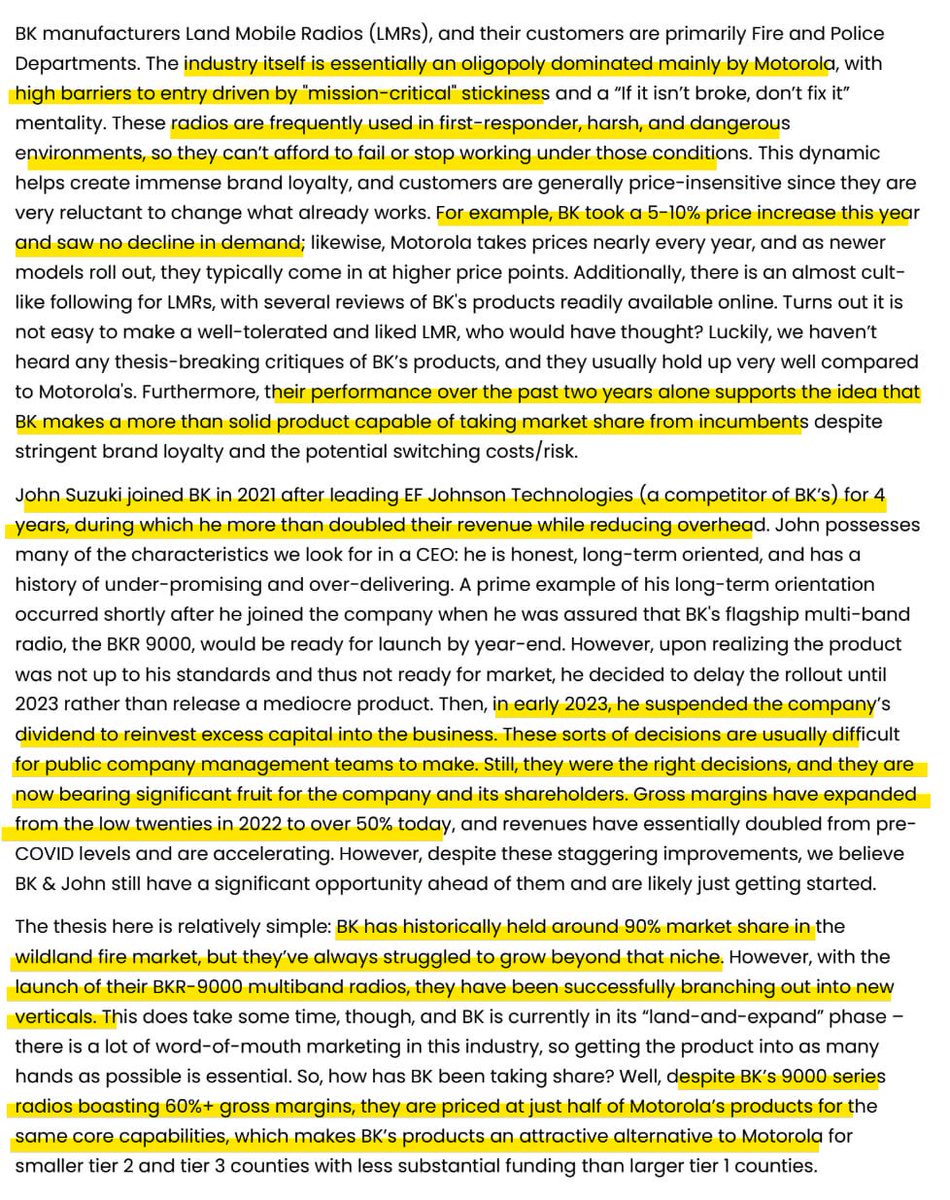 BK manufacturers Land Mobile Radios (LMRs), and their customers are primarily Fire and Police Departments. The industry itself is essentially an oligopoly dominated mainly by Motorola, with high barriers to entry driven by "mission-critical" stickiness and a "If it isn't broke, don't fix it" mentality. These radios are frequently used in first-responder, harsh, and dangerous environments, so they can't afford to fail or stop working under those conditions. This dynamic helps create immense brand loyalty, and customers are generally price-insensitive since they are very reluctant to change what already works. For example, BK took a 5-10% price increase this year and saw no decline in demand; likewise, Motorola takes prices nearly every year, and as newer models roll out, they typically come in at higher price points. Additionally, there is an almost cult-like following for LMRs, with several reviews of BK's products readily available online. Turns out it is not easy to make a well-tolerated and liked LMR, who would have thought? Luckily, we haven't heard any thesis-breaking critiques of BK's products, and they usually hold up very well compared to Motorola's. Furthermore, their performance over the past two years alone supports the idea that BK makes a more than solid product capable of taking market share from incumbents despite stringent brand loyalty and the potential switching costs/risk.

John Suzuki joined BK in 2021 after leading EF Johnson Technologies (a competitor of BK's) for 4 years, during which he more than doubled their revenue while reducing overhead. John possesses many of the characteristics we look for in a CEO: he is honest, long-term oriented, and has a history of under-promising and over-delivering. A prime example of his long-term orientation occurred shortly after he joined the company when he was assured that BK's flagship multi-band radio, the BKR 9000, would be ready for launch by year-end. However, upon realizing the product was not up to his standards and thus not ready for market, he decided to delay the rollout until 2023 rather than release a mediocre product. Then, in early 2023, he suspended the company's dividend to reinvest excess capital into the business. These sorts of decisions are usually difficult for public company management teams to make. Still, they were the right decisions, and they are now bearing significant fruit for the company and its shareholders. Gross margins have expanded from the low twenties in 2022 to over 50% today, and revenues have essentially doubled from pre-COVID levels and are accelerating. However, despite these staggering improvements, we believe BK & John still have a significant opportunity ahead of them and are likely just getting started.

The thesis here is relatively simple: BK has historically held around 90% market share in the wildland fire market, but they've always struggled to grow beyond that niche. However, with the launch of their BKR-9000 multiband radios, they have been successfully branching out into new verticals. This does take some time, though, and BK is currently in its "land-and-expand" phase – there is a lot of word-of-mouth marketing in this industry, so getting the product into as many hands as possible is essential. So, how has BK been taking share? Well, despite BK's 9000 series radios boasting 60%+ gross margins, they are priced at just half of Motorola's products for the same core capabilities, which makes BK's products an attractive alternative to Motorola for smaller tier 2 and tier 3 counties with less substantial funding than larger tier 1 counties.